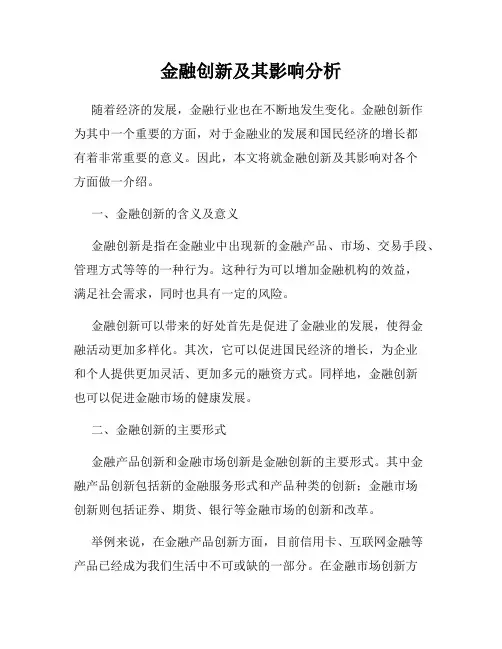 金融创新及其影响分析

随着经济的发展，金融行业也在不断地发生变化。金融创新作为其中一个重要的方面，对于金融业的发展和国民经济的增长都有着非常重要的意义。因此，本文将就金融创新及其影响对各个方面做一介绍。

一、金融创新的含义及意义

金融创新是指在金融业中出现新的金融产品、市场、交易手段、管理方式等等的一种行为。这种行为可以增加金融机构的效益，满足社会需求，同时也具有一定的风险。

金融创新可以带来的好处首先是促进了金融业的发展，使得金融活动更加多样化。其次，它可以促进国民经济的增长，为企业和个人提供更加灵活、更加多元的融资方式。同样地，金融创新也可以促进金融市场的健康发展。

二、金融创新的主要形式

金融产品创新和金融市场创新是金融创新的主要形式。其中金融产品创新包括新的金融服务形式和产品种类的创新；金融市场创新则包括证券、期货、银行等金融市场的创新和改革。

举例来说，在金融产品创新方面，目前信用卡、互联网金融等产品已经成为我们生活中不可或缺的一部分。在金融市场创新方